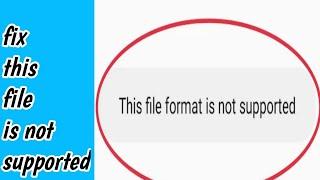 fix this file is not supported

This file format is not supported